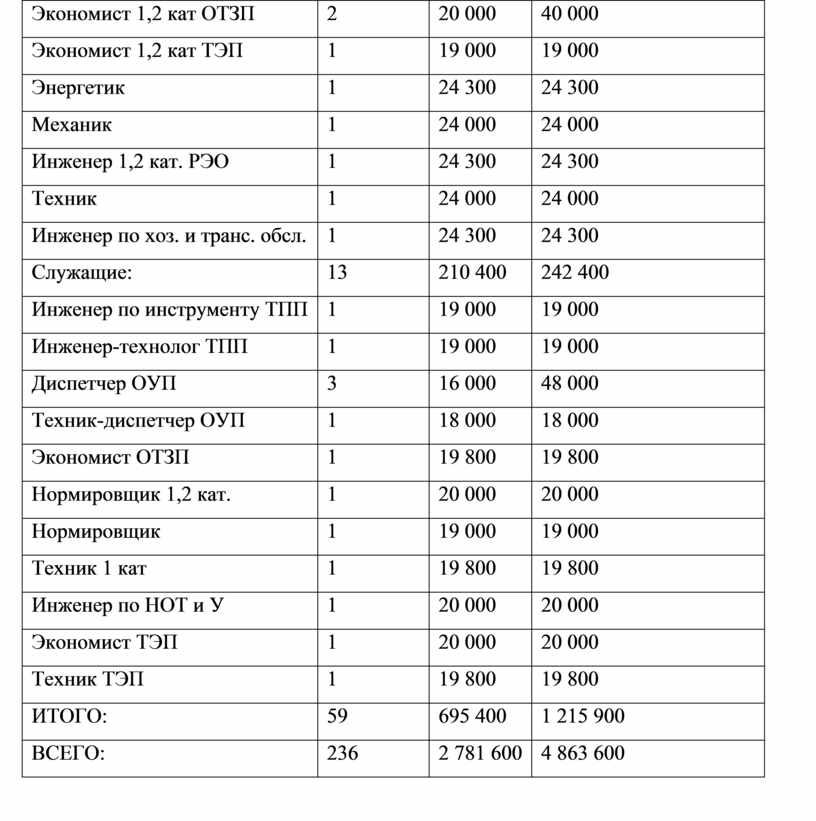 | Экономист 1,2 кат ОТЗП | 2 | 20 000 | 40 000 |
|---|---|---|---|
| Экономист 1,2 кат ТЭП | 1 | 19 000 | 19 000 |
| Энергетик | 1 | 24 300 | 24 300 |
| Механик | 1 | 24 000 | 24 000 |
| Инженер 1,2 кат. РЭО | 1 | 24 300 | 24 300 |
| Техник | 1 | 24 000 | 24 000 |
| Инженер по хоз. и транс. обсл. | 1 | 24 300 | 24 300 |
| Служащие: | 13 | 210 400 | 242 400 |
| Инженер по инструменту ТПП | 1 | 19 000 | 19 000 |
| Инженер-технолог ТПП | 1 | 19 000 | 19 000 |
| Диспетчер ОУП | 3 | 16 000 | 48 000 |
| Техник-диспетчер ОУП | 1 | 18 000 | 18 000 |
| Экономист ОТЗП | 1 | 19 800 | 19 800 |
| Нормировщик 1,2 кат. | 1 | 20 000 | 20 000 |
| Нормировщик | 1 | 19 000 | 19 000 |
| Техник 1 кат | 1 | 19 800 | 19 800 |
| Инженер по НОТ и У | 1 | 20 000 | 20 000 |
| Экономист ТЭП | 1 | 20 000 | 20 000 |
| Техник ТЭП | 1 | 19 800 | 19 800 |
| ИТОГО: | 59 | 695 400 | 1 215 900 |
| ВСЕГО: | 236 | 2 781 600 | 4 863 600 |